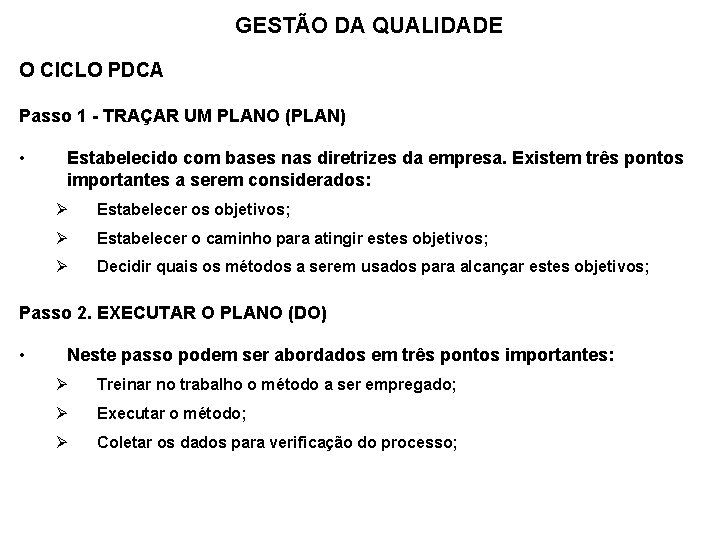 GESTÃO DA QUALIDADE

O CICLO PDCA

Passo 1 - TRAÇAR UM PLANO (PLAN)

• Estabelecido com bases nas diretrizes da empresa. Existem três pontos importantes a serem considerados:

➢ Estabelecer os objetivos;

➢ Estabelecer o caminho para atingir estes objetivos;

➢ Decidir quais os métodos a serem usados para alcançar estes objetivos;

Passo 2. EXECUTAR O PLANO (DO)

• Neste passo podem ser abordados em três pontos importantes:

➢ Treinar no trabalho o método a ser empregado;

➢ Executar o método;

➢ Coletar os dados para verificação do processo;